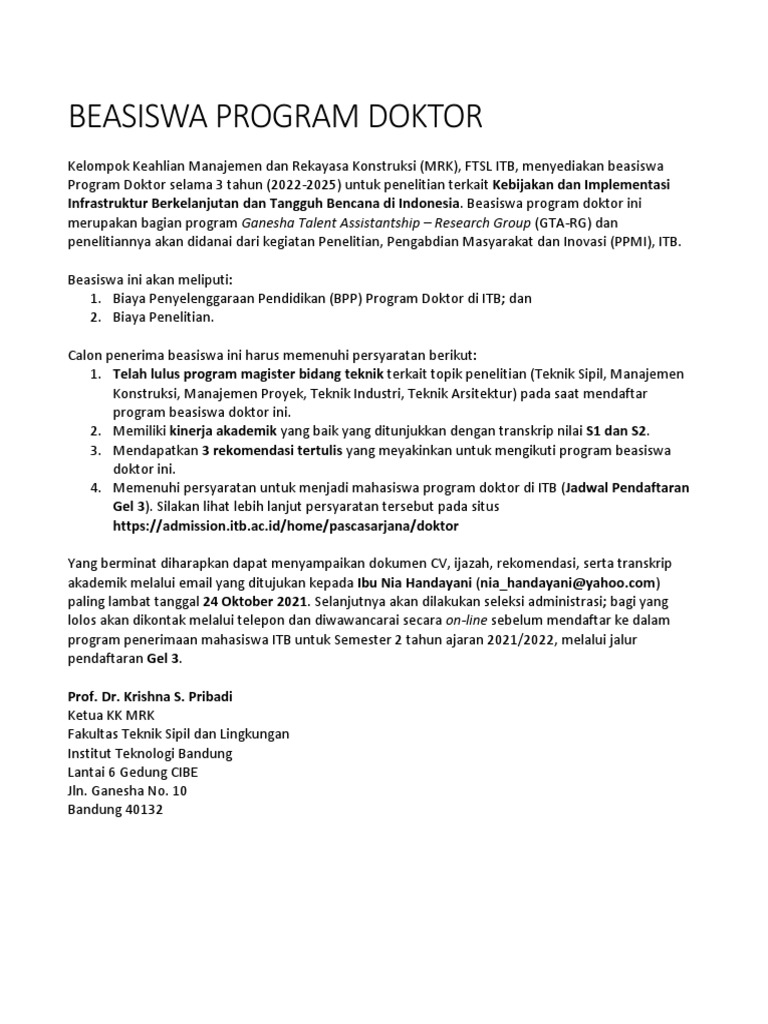 BEASISWA PROGRAM DOKTOR

Kelompok Keahlian Manajemen dan Rekayasa Konstruksi (MRK), FTSL ITB, menyediakan beasiswa Program Doktor selama 3 tahun (2022-2025) untuk penelitian terkait Kebijakan dan Implementasi Infrastruktur Berkelanjutan dan Tangguh Bencana di Indonesia. Beasiswa program doktor ini merupakan bagian program Ganesha Talent Assistantship – Research Group (GTA-RG) dan penelitiannya akan didanai dari kegiatan Penelitian, Pengabdian Masyarakat dan Inovasi (PPMI), ITB.

Beasiswa ini akan meliputi:
1. Biaya Penyelenggaraan Pendidikan (BPP) Program Doktor di ITB; dan
2. Biaya Penelitian.

Calon penerima beasiswa ini harus memenuhi persyaratan berikut:
1. Telah lulus program magister bidang teknik terkait topik penelitian (Teknik Sipil, Manajemen Konstruksi, Manajemen Proyek, Teknik Industri, Teknik Arsitektur) pada saat mendaftar program beasiswa doktor ini.
2. Memiliki kinerja akademik yang baik yang ditunjukkan dengan transkrip nilai S1 dan S2.
3. Mendapatkan 3 rekomendasi tertulis yang meyakinkan untuk mengikuti program beasiswa doktor ini.
4. Memenuhi persyaratan untuk menjadi mahasiswa program doktor di ITB (Jadwal Pendaftaran Gel 3). Silakan lihat lebih lanjut persyaratan tersebut pada situs https://admission.itb.ac.id/home/pascasarjana/doktor

Yang berminat diharapkan dapat menyampaikan dokumen CV, ijazah, rekomendasi, serta transkrip akademik melalui email yang ditujukan kepada Ibu Nia Handayani (nia_handayani@yahoo.com) paling lambat tanggal 24 Oktober 2021. Selanjutnya akan dilakukan seleksi administrasi; bagi yang lolos akan dikontak melalui telepon dan diwawancarai secara on-line sebelum mendaftar ke dalam program penerimaan mahasiswa ITB untuk Semester 2 tahun ajaran 2021/2022, melalui jalur pendaftaran Gel 3.

Prof. Dr. Krishna S. Pribadi
Ketua KK MRK
Fakultas Teknik Sipil dan Lingkungan
Institut Teknologi Bandung
Lantai 6 Gedung CIBE
Jln. Ganesha No. 10
Bandung 40132